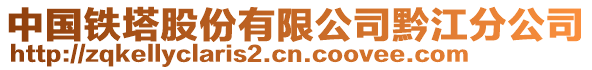 中国铁塔股份有限公司黔江分公司
http://zqkellyclaris2.cn.coovee.com